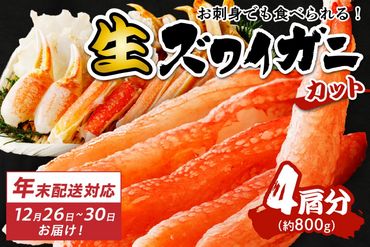 お刺身でも食べられる!

生ズワイガニ

カット

年末配送対応

12月26日~30日
お届け!

4肩分
(約800g)